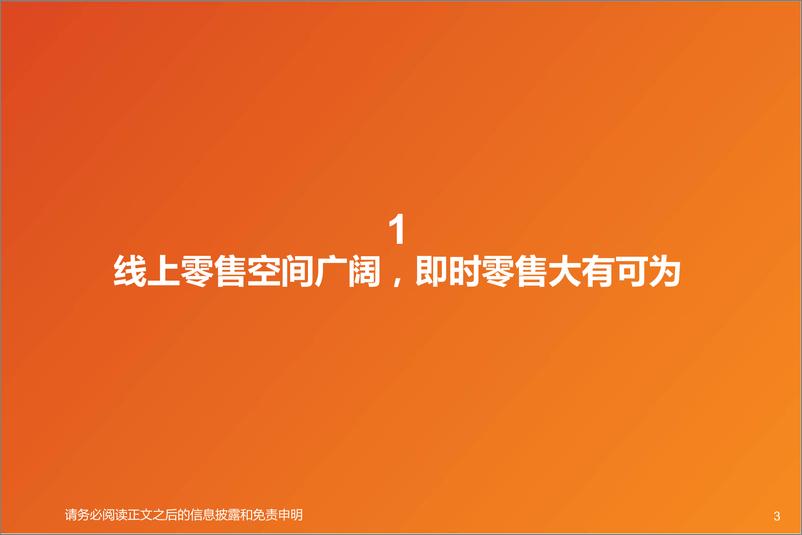 1
线上零售空间广阔，即时零售大有可为

请务必阅读正文之后的信息披露和免责申明

3